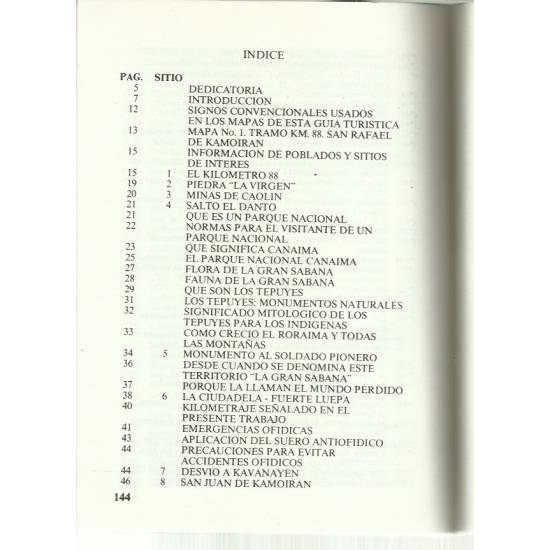 INDICE

| PAG. | SITIO | |
|---|---|---|
| 5 | | DEDICATORIA |
| 7 | | INTRODUCCION |
| 12 | | SIGNOS CONVENCIONALES USADOS EN LOS MAPAS DE ESTA GUIA TURISTICA |
| 13 | | MAPA No. 1. TRAMO KM. 88. SAN RAFAEL DE KAMOIRAN |
| 15 | | INFORMACION DE POBLADOS Y SITIOS DE INTERES |
| 15 | 1 | EL KILOMETRO 88 |
| 19 | 2 | PIEDRA "LA VIRGEN" |
| 20 | 3 | MINAS DE CAOLIN |
| 21 | 4 | SALTO EL DANTO |
| 21 | | QUE ES UN PARQUE NACIONAL |
| 22 | | NORMAS PARA EL VISITANTE DE UN PARQUE NACIONAL |
| 23 | | QUE SIGNIFICA CANAIMA |
| 25 | | EL PARQUE NACIONAL CANAIMA |
| 27 | | FLORA DE LA GRAN SABANA |
| 28 | | FAUNA DE LA GRAN SABANA |
| 29 | | QUE SON LOS TEPUYES |
| 31 | | LOS TEPUYES: MONUMENTOS NATURALES |
| 32 | | SIGNIFICADO MITOLOGICO DE LOS TEPUYES PARA LOS INDIGENAS |
| 33 | | COMO CRECIO EL RORAIMA Y TODAS LAS MONTAÑAS |
| 34 | 5 | MONUMENTO AL SOLDADO PIONERO |
| 36 | | DESDE CUANDO SE DENOMINA ESTE TERRITORIO "LA GRAN SABANA" |
| 37 | | PORQUE LA LLAMAN EL MUNDO PERDIDO |
| 38 | 6 | LA CIUDADELA - FUERTE LUEPA |
| 40 | | KILOMETRAJE SEÑALADO EN EL PRESENTE TRABAJO |
| 41 | | EMERGENCIAS OFIDICAS |
| 43 | | APLICACION DEL SUERO ANTIOFIDICO |
| 44 | | PRECAUCIONES PARA EVITAR ACCIDENTES OFIDICOS |
| 44 | 7 | DESVIO A KAVANAYEN |
| 46 | 8 | SAN JUAN DE KAMOIRAN |

144